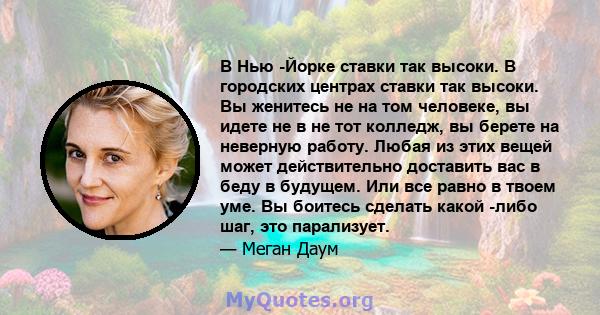 В Нью -Йорке ставки так высоки. В городских центрах ставки так высоки. Вы женитесь не на том человеке, вы идете не в не тот колледж, вы берете на неверную работу. Любая из этих вещей может действительно доставить вас в беду в будущем. Или все равно в твоем уме. Вы боитесь сделать какой -либо шаг, это парализует.
— Меган Даум

MyQuotes.org